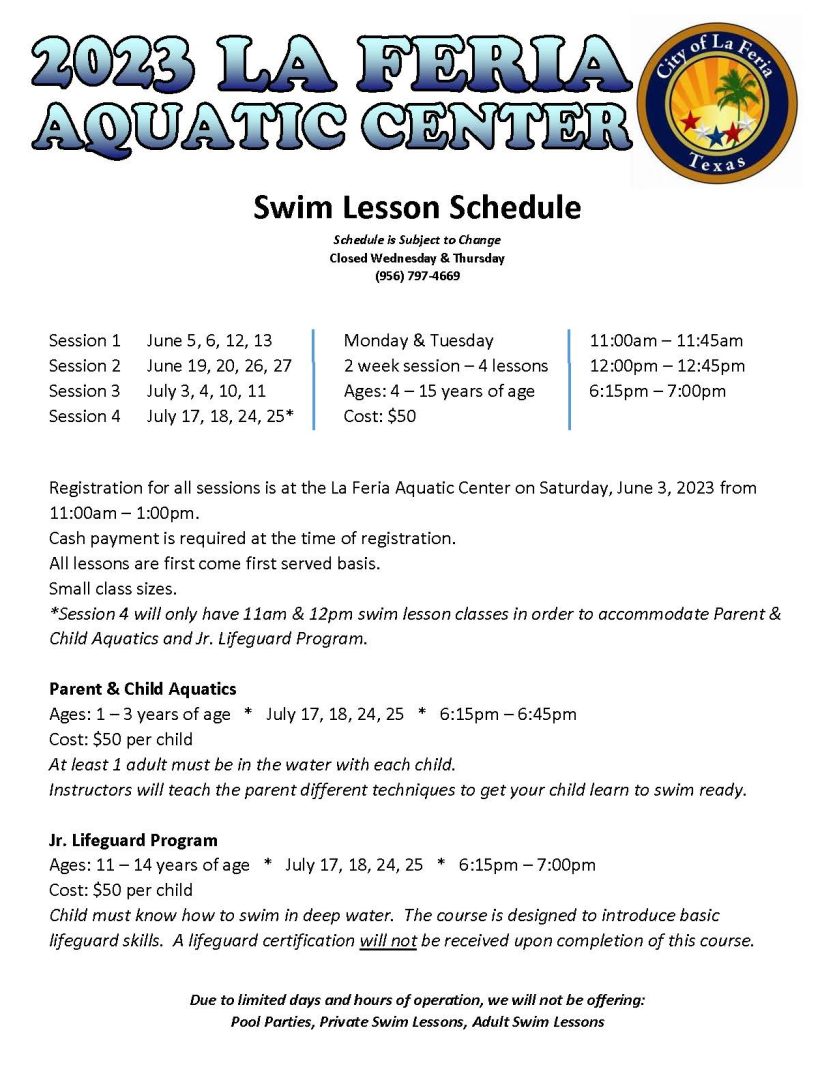 2023 LA FERIA AQUATIC CENTER

City of La Feria
Texas

Swim Lesson Schedule

Schedule is Subject to Change
Closed Wednesday & Thursday
(956) 797-4669

Session 1 June 5, 6, 12, 13
Session 2 June 19, 20, 26, 27
Session 3 July 3, 4, 10, 11
Session 4 July 17, 18, 24, 25*

Monday & Tuesday
2 week session – 4 lessons
Ages: 4 – 15 years of age
Cost: $50

11:00am – 11:45am
12:00pm – 12:45pm
6:15pm – 7:00pm

Registration for all sessions is at the La Feria Aquatic Center on Saturday, June 3, 2023 from 11:00am – 1:00pm.
Cash payment is required at the time of registration.
All lessons are first come first served basis.
Small class sizes.
*Session 4 will only have 11am & 12pm swim lesson classes in order to accommodate Parent & Child Aquatics and Jr. Lifeguard Program.

Parent & Child Aquatics
Ages: 1 – 3 years of age * July 17, 18, 24, 25 * 6:15pm – 6:45pm
Cost: $50 per child
At least 1 adult must be in the water with each child.
Instructors will teach the parent different techniques to get your child learn to swim ready.

Jr. Lifeguard Program
Ages: 11 – 14 years of age * July 17, 18, 24, 25 * 6:15pm – 7:00pm
Cost: $50 per child
Child must know how to swim in deep water. The course is designed to introduce basic lifeguard skills. A lifeguard certification will not be received upon completion of this course.

Due to limited days and hours of operation, we will not be offering:
Pool Parties, Private Swim Lessons, Adult Swim Lessons